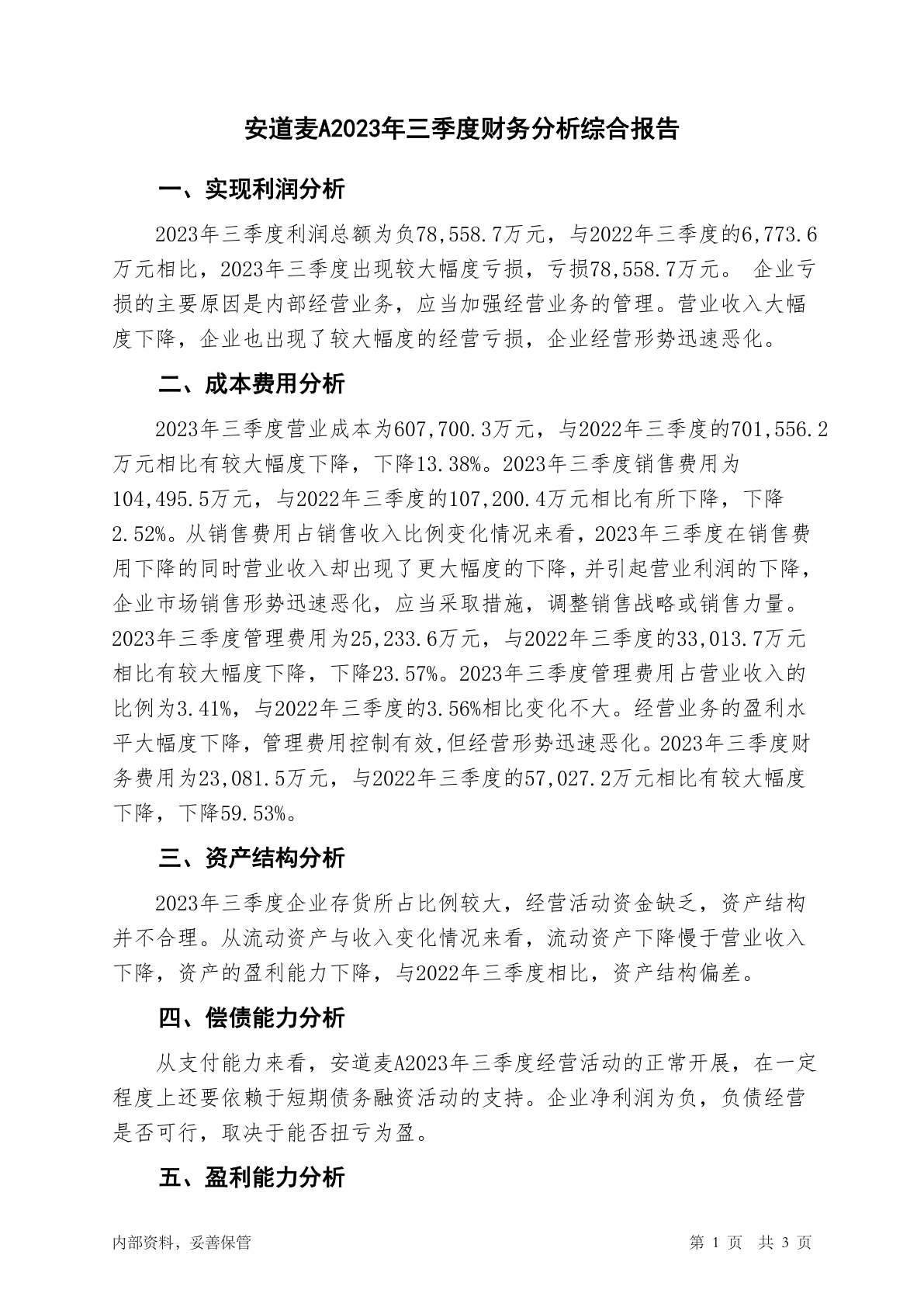 安道麦A2023年三季度财务分析综合报告

一、实现利润分析

2023年三季度利润总额为负78,558.7万元，与2022年三季度的6,773.6万元相比，2023年三季度出现较大幅度亏损，亏损78,558.7万元。 企业亏损的主要原因是内部经营业务，应当加强经营业务的管理。营业收入大幅度下降，企业也出现了较大幅度的经营亏损，企业经营形势迅速恶化。

二、成本费用分析

2023年三季度营业成本为607,700.3万元，与2022年三季度的701,556.2万元相比有较大幅度下降，下降13.38%。2023年三季度销售费用为104,495.5万元，与2022年三季度的107,200.4万元相比有所下降，下降2.52%。从销售费用占销售收入比例变化情况来看，2023年三季度在销售费用下降的同时营业收入却出现了更大幅度的下降，并引起营业利润的下降，企业市场销售形势迅速恶化，应当采取措施，调整销售战略或销售力量。2023年三季度管理费用为25,233.6万元，与2022年三季度的33,013.7万元相比有较大幅度下降，下降23.57%。2023年三季度管理费用占营业收入的比例为3.41%，与2022年三季度的3.56%相比变化不大。经营业务的盈利水平大幅度下降，管理费用控制有效,但经营形势迅速恶化。2023年三季度财务费用为23,081.5万元，与2022年三季度的57,027.2万元相比有较大幅度下降，下降59.53%。

三、资产结构分析

2023年三季度企业存货所占比例较大，经营活动资金缺乏，资产结构并不合理。从流动资产与收入变化情况来看，流动资产下降慢于营业收入下降，资产的盈利能力下降，与2022年三季度相比，资产结构偏差。

四、偿债能力分析

从支付能力来看，安道麦A2023年三季度经营活动的正常开展，在一定程度上还要依赖于短期债务融资活动的支持。企业净利润为负，负债经营是否可行，取决于能否扭亏为盈。

五、盈利能力分析

内部资料，妥善保管

第 1 页 共 3 页